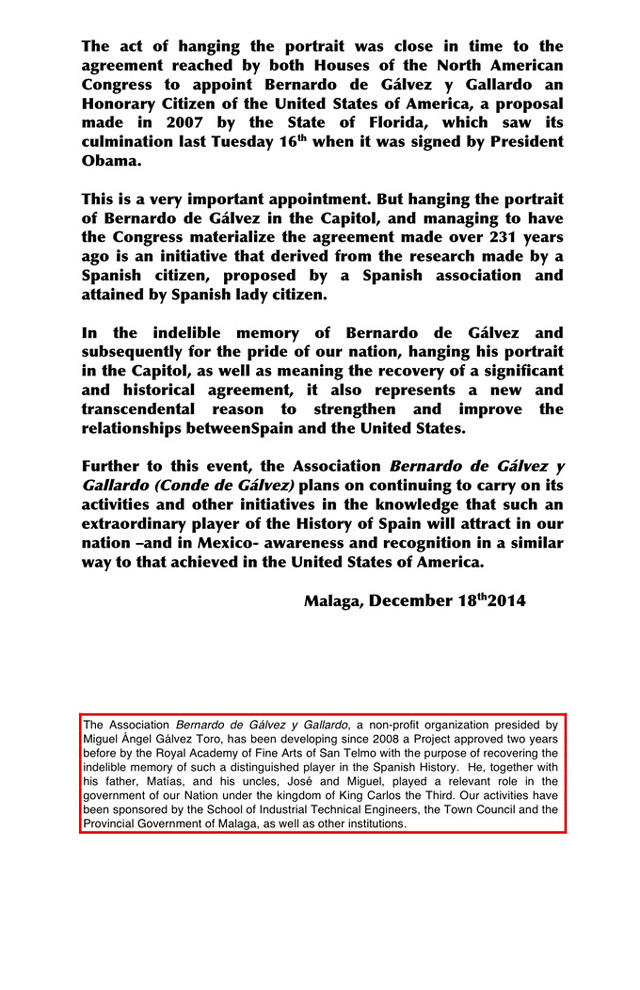 The act of hanging the portrait was close in time to the agreement reached by both Houses of the North American Congress to appoint Bernardo de Gálvez y Gallardo an Honorary Citizen of the United States of America, a proposal made in 2007 by the State of Florida, which saw its culmination last Tuesday 16$^{th}$ when it was signed by President Obama.

This is a very important appointment. But hanging the portrait of Bernardo de Gálvez in the Capitol, and managing to have the Congress materialize the agreement made over 231 years ago is an initiative that derived from the research made by a Spanish citizen, proposed by a Spanish association and attained by Spanish lady citizen.

In the indelible memory of Bernardo de Gálvez and subsequently for the pride of our nation, hanging his portrait in the Capitol, as well as meaning the recovery of a significant and historical agreement, it also represents a new and transcendental reason to strengthen and improve the relationships betweenSpain and the United States.

Further to this event, the Association Bernardo de Gálvez y Gallardo (Conde de Gálvez) plans on continuing to carry on its activities and other initiatives in the knowledge that such an extraordinary player of the History of Spain will attract in our nation –and in Mexico- awareness and recognition in a similar way to that achieved in the United States of America.

Malaga, December 18$^{th}$2014

The Association Bernardo de Gálvez y Gallardo, a non-profit organization presided by Miguel Ángel Gálvez Toro, has been developing since 2008 a Project approved two years before by the Royal Academy of Fine Arts of San Telmo with the purpose of recovering the indelible memory of such a distinguished player in the Spanish History. He, together with his father, Matías, and his uncles, José and Miguel, played a relevant role in the government of our Nation under the kingdom of King Carlos the Third. Our activities have been sponsored by the School of Industrial Technical Engineers, the Town Council and the Provincial Government of Malaga, as well as other institutions.